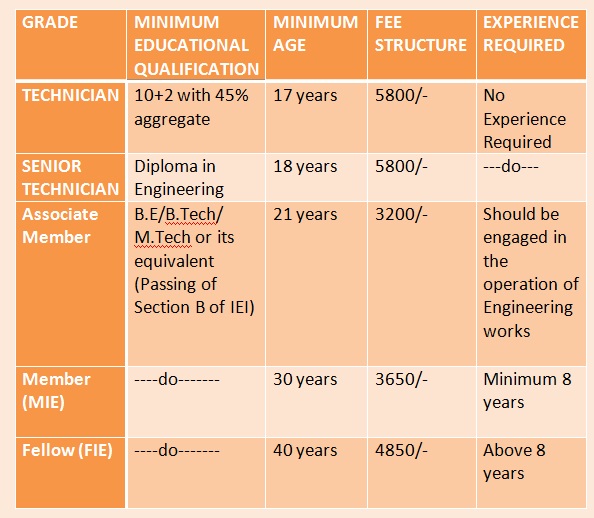 | GRADE | MINIMUM EDUCATIONAL QUALIFICATION | MINIMUM AGE | FEE STRUCTURE | EXPERIENCE REQUIRED |
|---|---|---|---|---|
| TECHNICIAN | 10+2 with 45% aggregate | 17 years | 5800/- | No Experience Required |
| SENIOR TECHNICIAN | Diploma in Engineering | 18 years | 5800/- | ---do--- |
| Associate Member | B.E/B.Tech/ M.Tech or its equivalent (Passing of Section B of IEI) | 21 years | 3200/- | Should be engaged in the operation of Engineering works |
| Member (MIE) | ----do------- | 30 years | 3650/- | Minimum 8 years |
| Fellow (FIE) | ----do------- | 40 years | 4850/- | Above 8 years |